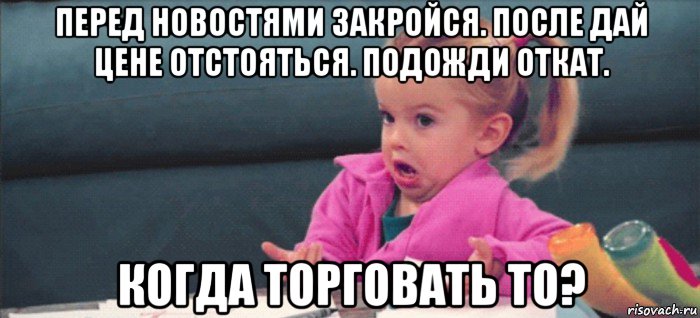 ПЕРЕД НОВОСТЯМИ ЗАКРОЙСЯ. ПОСЛЕ ДАЙ ЦЕНЕ ОТСТОЯТЬСЯ. ПОДОЖДИ ОТКАТ.

КОГДА ТОРГОВАТЬ ТО?

risovach.ru